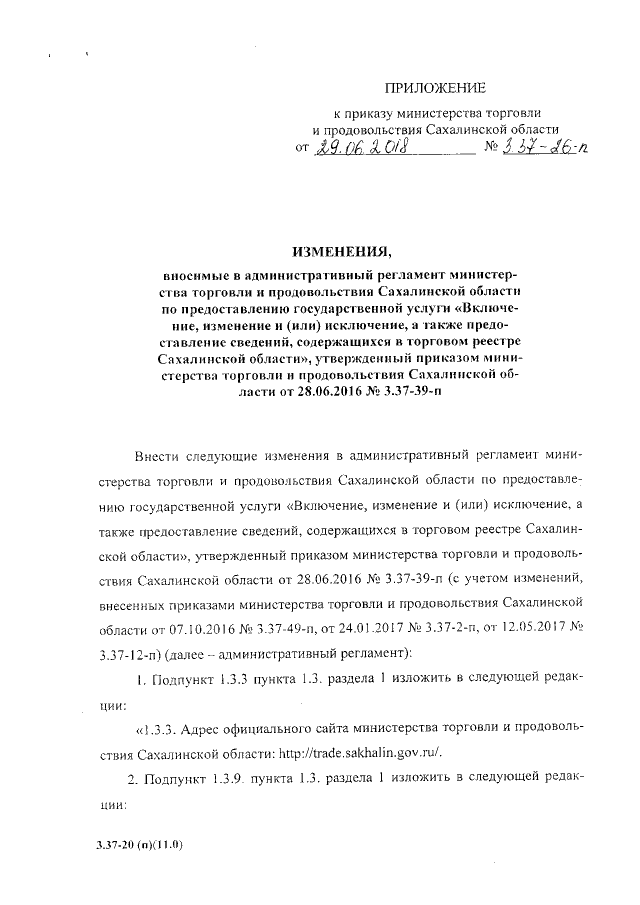 ПРИЛОЖЕНИЕ

к приказу министерства торговли и продовольствия Сахалинской области
от 29.06.2018 № 3.37-26-п

ИЗМЕНЕНИЯ,

вносимые в административный регламент министерства торговли и продовольствия Сахалинской области по предоставлению государственной услуги «Включение, изменение и (или) исключение, а также предоставление сведений, содержащихся в торговом реестре Сахалинской области», утвержденный приказом министерства торговли и продовольствия Сахалинской области от 28.06.2016 № 3.37-39-п

Внести следующие изменения в административный регламент министерства торговли и продовольствия Сахалинской области по предоставлению государственной услуги «Включение, изменение и (или) исключение, а также предоставление сведений, содержащихся в торговом реестре Сахалинской области», утвержденный приказом министерства торговли и продовольствия Сахалинской области от 28.06.2016 № 3.37-39-п (с учетом изменений, внесенных приказами министерства торговли и продовольствия Сахалинской области от 07.10.2016 № 3.37-49-п, от 24.01.2017 № 3.37-2-п, от 12.05.2017 № 3.37-12-п) (далее – административный регламент):

1. Подпункт 1.3.3 пункта 1.3. раздела 1 изложить в следующей редакции:

«1.3.3. Адрес официального сайта министерства торговли и продовольствия Сахалинской области: http://trade.sakhalin.gov.ru/.

2. Подпункт 1.3.9. пункта 1.3. раздела 1 изложить в следующей редакции:

3.37-20 (п)(11.0)